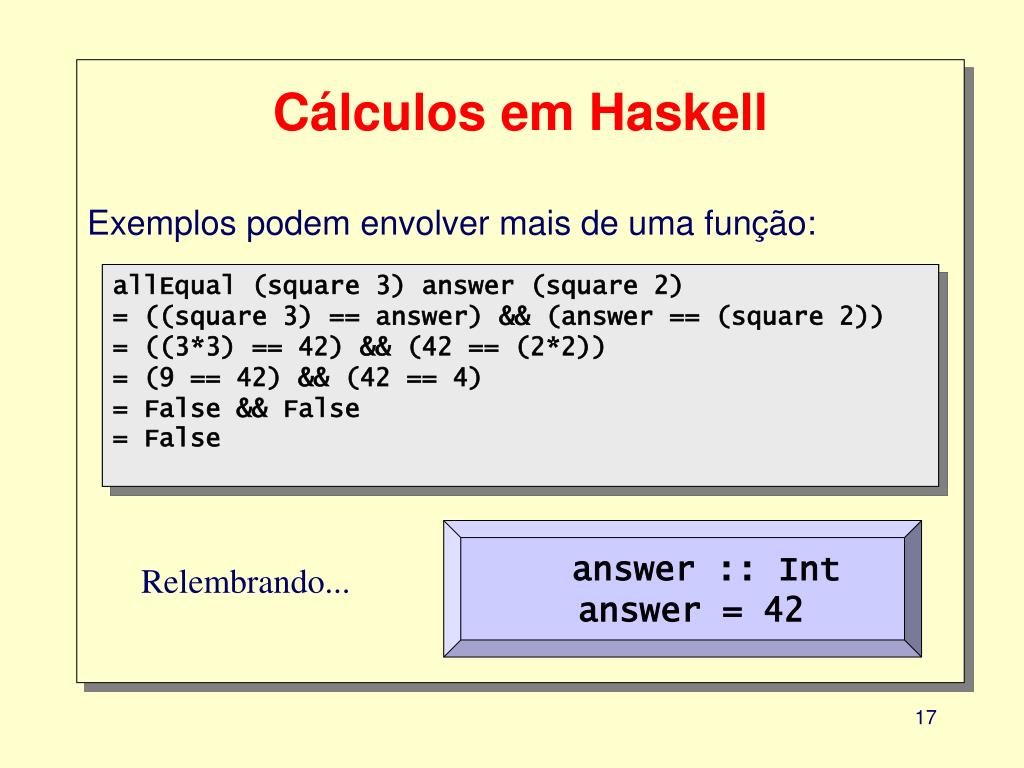 Cálculos em Haskell

Exemplos podem envolver mais de uma função:

allEqual (square 3) answer (square 2)
= ((square 3) == answer) && (answer == (square 2))
= ((3*3) == 42) && (42 == (2*2))
= (9 == 42) && (42 == 4)
= False && False
= False

Relembrando...

answer :: Int
answer = 42

17